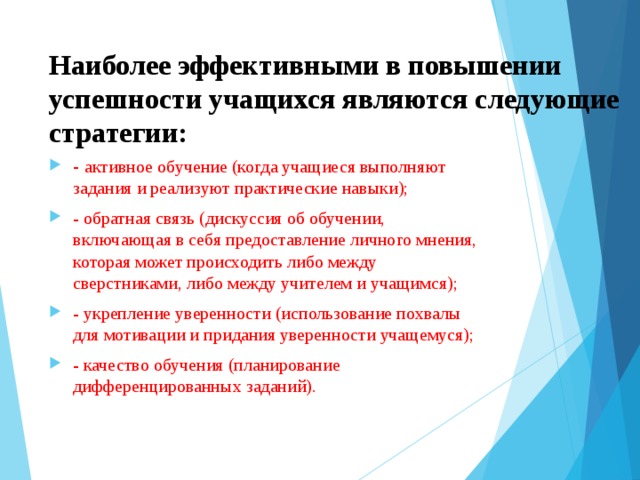 Наиболее эффективными в повышении успешности учащихся являются следующие стратегии:

- активное обучение (когда учащиеся выполняют задания и реализуют практические навыки);

- обратная связь (дискуссия об обучении, включающая в себя предоставление личного мнения, которая может происходить либо между сверстниками, либо между учителем и учащимся);

- укрепление уверенности (использование похвалы для мотивации и придания уверенности учащемуся);

- качество обучения (планирование дифференцированных заданий).